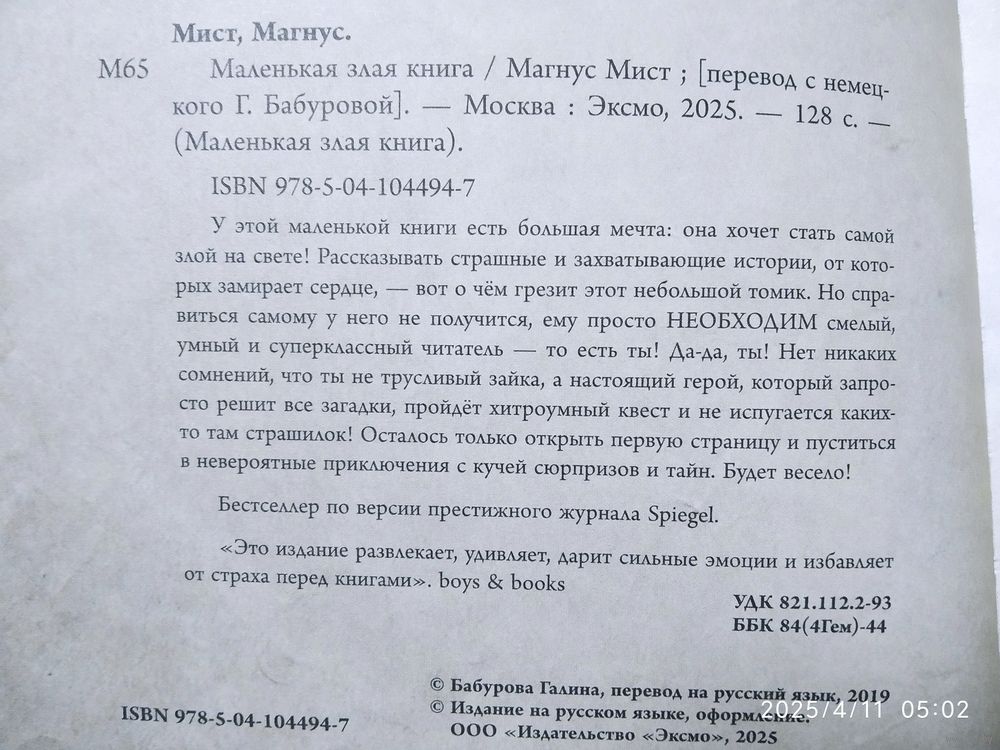 Мист, Магнус.

М65 Маленькая злая книга / Магнус Мист ; [перевод с немецкого Г. Бабуровой]. — Москва : Эксмо, 2025. — 128 с. — (Маленькая злая книга).

ISBN 978-5-04-104494-7

У этой маленькой книги есть большая мечта: она хочет стать самой злой на свете! Рассказывать страшные и захватывающие истории, от которых замирает сердце, — вот о чём грезит этот небольшой томик. Но справиться самому у него не получится, ему просто НЕОБХОДИМ смелый, умный и суперклассный читатель — то есть ты! Да-да, ты! Нет никаких сомнений, что ты не трусливый зайка, а настоящий герой, который запросто решит все загадки, пройдёт хитроумный квест и не испугается каких-то там страшилок! Осталось только открыть первую страницу и пуститься в невероятные приключения с кучей сюрпризов и тайн. Будет весело!

Бестселлер по версии престижного журнала Spiegel.

«Это издание развлекает, удивляет, дарит сильные эмоции и избавляет от страха перед книгами». boys & books

УДК 821.112.2-93
ББК 84(4Гем)-44

ISBN 978-5-04-104494-7

© Бабурова Галина, перевод на русский язык, 2019
© Издание на русском языке, оформление.
ООО «Издательство «Эксмо», 2025

2025/4/11 05:02